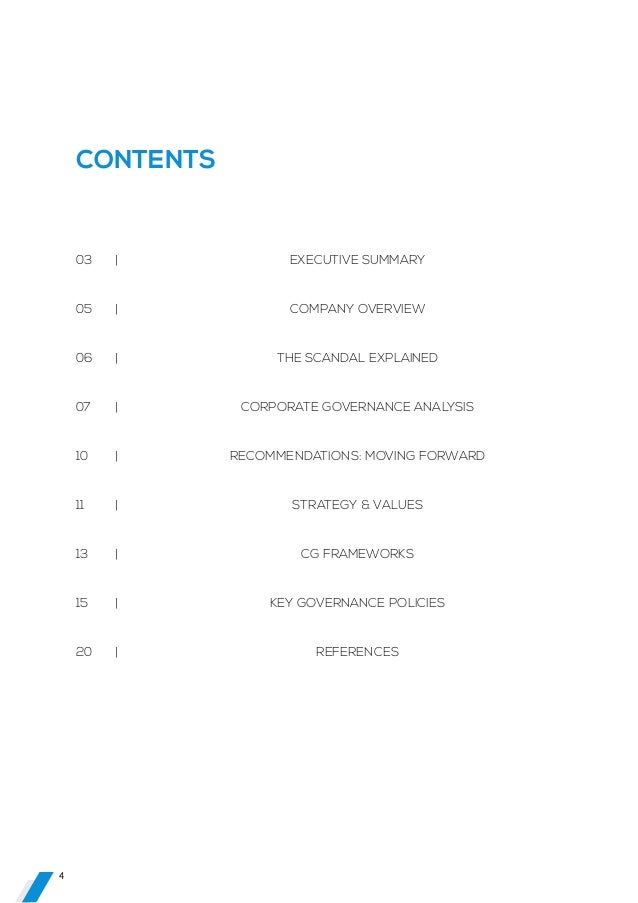 CONTENTS

03 | EXECUTIVE SUMMARY

05 | COMPANY OVERVIEW

06 | THE SCANDAL EXPLAINED

07 | CORPORATE GOVERNANCE ANALYSIS

10 | RECOMMENDATIONS: MOVING FORWARD

11 | STRATEGY & VALUES

13 | CG FRAMEWORKS

15 | KEY GOVERNANCE POLICIES

20 | REFERENCES

4